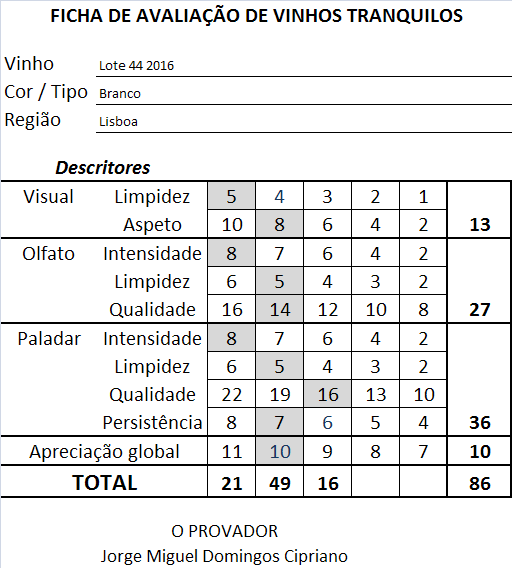 FICHA DE AVALIAÇÃO DE VINHOS TRANQUILOS

Vinho Lote 44 2016
Cor / Tipo Branco
Região Lisboa

Descritores

| | | | | | | | |
|---|---|---|---|---|---|---|---|
| Visual | Limpidez | 5 | 4 | 3 | 2 | 1 | |
| | Aspeto | 10 | 8 | 6 | 4 | 2 | 13 |
| Olfato | Intensidade | 8 | 7 | 6 | 4 | 2 | |
| | Limpidez | 6 | 5 | 4 | 3 | 2 | |
| | Qualidade | 16 | 14 | 12 | 10 | 8 | 27 |
| Paladar | Intensidade | 8 | 7 | 6 | 4 | 2 | |
| | Limpidez | 6 | 5 | 4 | 3 | 2 | |
| | Qualidade | 22 | 19 | 16 | 13 | 10 | |
| | Persistência | 8 | 7 | 6 | 5 | 4 | 36 |
| Apreciação global | | 11 | 10 | 9 | 8 | 7 | 10 |
| TOTAL | | 21 | 49 | 16 | | | 86 |

O PROVADOR
Jorge Miguel Domingos Cipriano